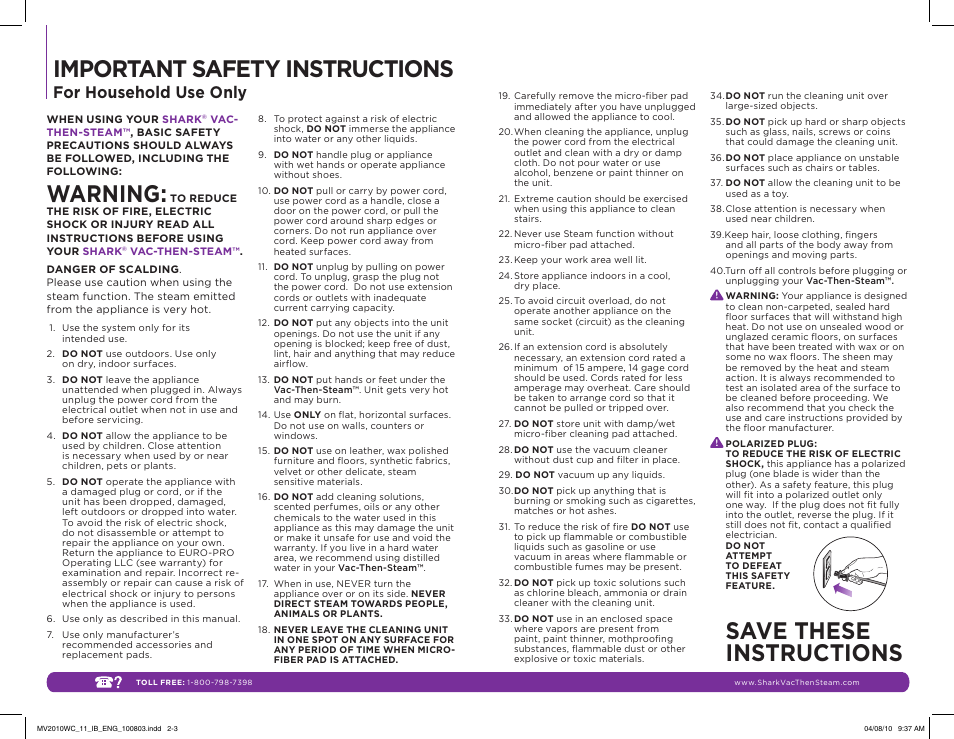 IMPORTANT SAFETY INSTRUCTIONS
For Household Use Only

WHEN USING YOUR SHARK® VAC-THEN-STEAM™, BASIC SAFETY PRECAUTIONS SHOULD ALWAYS BE FOLLOWED, INCLUDING THE FOLLOWING:

WARNING: TO REDUCE THE RISK OF FIRE, ELECTRIC SHOCK OR INJURY READ ALL INSTRUCTIONS BEFORE USING YOUR SHARK® VAC-THEN-STEAM™.

DANGER OF SCALDING. Please use caution when using the steam function. The steam emitted from the appliance is very hot.

1. Use the system only for its intended use.
2. DO NOT use outdoors. Use only on dry, indoor surfaces.
3. DO NOT leave the appliance unattended when plugged in. Always unplug the power cord from the electrical outlet when not in use and before servicing.
4. DO NOT allow the appliance to be used by children. Close attention is necessary when used by or near children, pets or plants.
5. DO NOT operate the appliance with a damaged plug or cord, or if the unit has been dropped, damaged, left outdoors or dropped into water. To avoid the risk of electric shock, do not disassemble or attempt to repair the appliance on your own. Return the appliance to EURO-PRO Operating LLC (see warranty) for examination and repair. Incorrect re-assembly or repair can cause a risk of electrical shock or injury to persons when the appliance is used.
6. Use only as described in this manual.
7. Use only manufacturer's recommended accessories and replacement pads.
8. To protect against a risk of electric shock, DO NOT immerse the appliance into water or any other liquids.
9. DO NOT handle plug or appliance with wet hands or operate appliance without shoes.
10. DO NOT pull or carry by power cord, use power cord as a handle, close a door on the power cord, or pull the power cord around sharp edges or corners. Do not run appliance over cord. Keep power cord away from heated surfaces.
11. DO NOT unplug by pulling on power cord. To unplug, grasp the plug not the power cord. Do not use extension cords or outlets with inadequate current carrying capacity.
12. DO NOT put any objects into the unit openings. Do not use the unit if any opening is blocked; keep free of dust, lint, hair and anything that may reduce airflow.
13. DO NOT put hands or feet under the Vac-Then-Steam™. Unit gets very hot and may burn.
14. Use ONLY on flat, horizontal surfaces. Do not use on walls, counters or windows.
15. DO NOT use on leather, wax polished furniture and floors, synthetic fabrics, velvet or other delicate, steam sensitive materials.
16. DO NOT add cleaning solutions, scented perfumes, oils or any other chemicals to the water used in this appliance as this may damage the unit or make it unsafe for use and void the warranty. If you live in a hard water area, we recommend using distilled water in your Vac-Then-Steam™.
17. When in use, NEVER turn the appliance over or on its side. NEVER DIRECT STEAM TOWARDS PEOPLE, ANIMALS OR PLANTS.
18. NEVER LEAVE THE CLEANING UNIT IN ONE SPOT ON ANY SURFACE FOR ANY PERIOD OF TIME WHEN MICRO-FIBER PAD IS ATTACHED.
19. Carefully remove the micro-fiber pad immediately after you have unplugged and allowed the appliance to cool.
20. When cleaning the appliance, unplug the power cord from the electrical outlet and clean with a dry or damp cloth. Do not pour water or use alcohol, benzene or paint thinner on the unit.
21. Extreme caution should be exercised when using this appliance to clean stairs.
22. Never use Steam function without micro-fiber pad attached.
23. Keep your work area well lit.
24. Store appliance indoors in a cool, dry place.
25. To avoid circuit overload, do not operate another appliance on the same socket (circuit) as the cleaning unit.
26. If an extension cord is absolutely necessary, an extension cord rated a minimum of 15 ampere, 14 gage cord should be used. Cords rated for less amperage may overheat. Care should be taken to arrange cord so that it cannot be pulled or tripped over.
27. DO NOT store unit with damp/wet micro-fiber cleaning pad attached.
28. DO NOT use the vacuum cleaner without dust cup and filter in place.
29. DO NOT vacuum up any liquids.
30. DO NOT pick up anything that is burning or smoking such as cigarettes, matches or hot ashes.
31. To reduce the risk of fire DO NOT use to pick up flammable or combustible liquids such as gasoline or use vacuum in areas where flammable or combustible fumes may be present.
32. DO NOT pick up toxic solutions such as chlorine bleach, ammonia or drain cleaner with the cleaning unit.
33. DO NOT use in an enclosed space where vapors are present from paint, paint thinner, mothproofing substances, flammable dust or other explosive or toxic materials.
34. DO NOT run the cleaning unit over large-sized objects.
35. DO NOT pick up hard or sharp objects such as glass, nails, screws or coins that could damage the cleaning unit.
36. DO NOT place appliance on unstable surfaces such as chairs or tables.
37. DO NOT allow the cleaning unit to be used as a toy.
38. Close attention is necessary when used near children.
39. Keep hair, loose clothing, fingers and all parts of the body away from openings and moving parts.
40. Turn off all controls before plugging or unplugging your Vac-Then-Steam™.

WARNING: Your appliance is designed to clean non-carpeted, sealed hard floor surfaces that will withstand high heat. Do not use on unsealed wood or unglazed ceramic floors, on surfaces that have been treated with wax or on some no wax floors. The sheen may be removed by the heat and steam action. It is always recommended to test an isolated area of the surface to be cleaned before proceeding. We also recommend that you check the use and care instructions provided by the floor manufacturer.

POLARIZED PLUG: TO REDUCE THE RISK OF ELECTRIC SHOCK, this appliance has a polarized plug (one blade is wider than the other). As a safety feature, this plug will fit into a polarized outlet only one way. If the plug does not fit fully into the outlet, reverse the plug. If it still does not fit, contact a qualified electrician.
DO NOT ATTEMPT TO DEFEAT THIS SAFETY FEATURE.

SAVE THESE INSTRUCTIONS

TOLL FREE: 1-800-798-7398
www.SharkVacThenSteam.com

MV2010WC_11_IB_ENG_100803.indd 2-3
04/08/10 9:37 AM